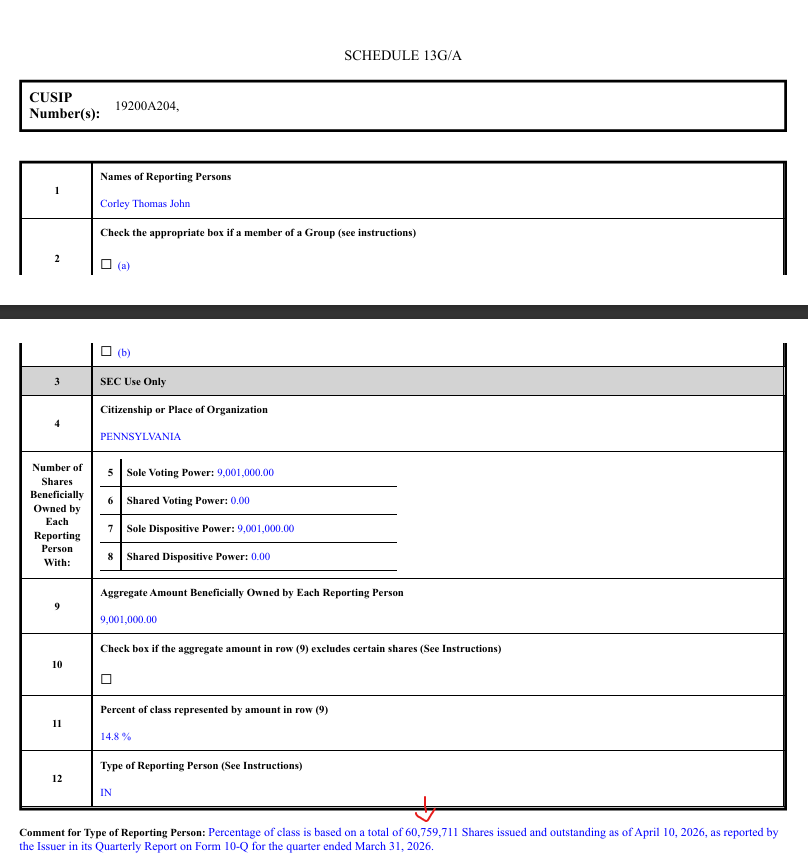 SCHEDULE 13G/A

CUSIP Number(s): 19200A204,

1
Names of Reporting Persons
Corley Thomas John

2
Check the appropriate box if a member of a Group (see instructions)
☐ (a)

☐ (b)

3
SEC Use Only

4
Citizenship or Place of Organization
PENNSYLVANIA

Number of Shares Beneficially Owned by Each Reporting Person With:
5 Sole Voting Power: 9,001,000.00
6 Shared Voting Power: 0.00
7 Sole Dispositive Power: 9,001,000.00
8 Shared Dispositive Power: 0.00

9
Aggregate Amount Beneficially Owned by Each Reporting Person
9,001,000.00

10
Check box if the aggregate amount in row (9) excludes certain shares (See Instructions)
☐

11
Percent of class represented by amount in row (9)
14.8 %

12
Type of Reporting Person (See Instructions)
IN

Comment for Type of Reporting Person: Percentage of class is based on a total of 60,759,711 Shares issued and outstanding as of April 10, 2026, as reported by the Issuer in its Quarterly Report on Form 10-Q for the quarter ended March 31, 2026.